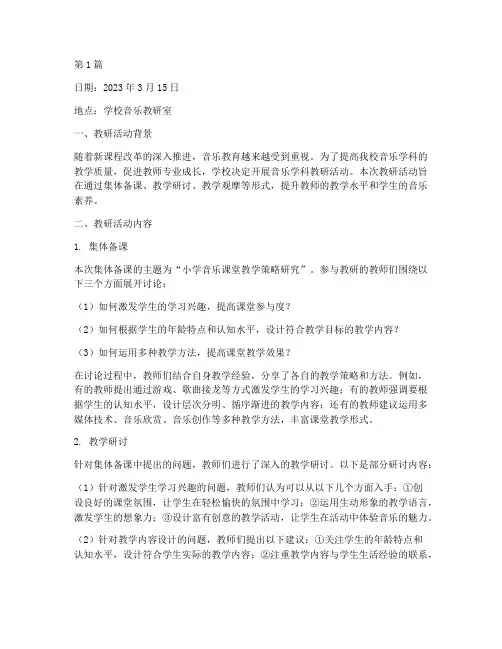 第1篇

日期：2023年3月15日

地点：学校音乐教研室

一、教研活动背景

随着新课程改革的深入推进，音乐教育越来越受到重视。为了提高我校音乐学科的教学质量，促进教师专业成长，学校决定开展音乐学科教研活动。本次教研活动旨在通过集体备课、教学研讨、教学观摩等形式，提升教师的教学水平和学生的音乐素养。

二、教研活动内容

1. 集体备课

本次集体备课的主题为“小学音乐课堂教学策略研究”。参与教研的教师们围绕以下三个方面展开讨论：

（1）如何激发学生的学习兴趣，提高课堂参与度？

（2）如何根据学生的年龄特点和认知水平，设计符合教学目标的教学内容？

（3）如何运用多种教学方法，提高课堂教学效果？

在讨论过程中，教师们结合自身教学经验，分享了各自的教学策略和方法。例如，有的教师提出通过游戏、歌曲接龙等方式激发学生的学习兴趣；有的教师强调要根据学生的认知水平，设计层次分明、循序渐进的教学内容；还有的教师建议运用多媒体技术、音乐欣赏、音乐创作等多种教学方法，丰富课堂教学形式。

2. 教学研讨

针对集体备课中提出的问题，教师们进行了深入的教学研讨。以下是部分研讨内容：

（1）针对激发学生学习兴趣的问题，教师们认为可以从以下几个方面入手：①创设良好的课堂氛围，让学生在轻松愉快的氛围中学习；②运用生动形象的教学语言，激发学生的想象力；③设计富有创意的教学活动，让学生在活动中体验音乐的魅力。

（2）针对教学内容设计的问题，教师们提出以下建议：①关注学生的年龄特点和认知水平，设计符合学生实际的教学内容；②注重教学内容与学生生活经验的联系，